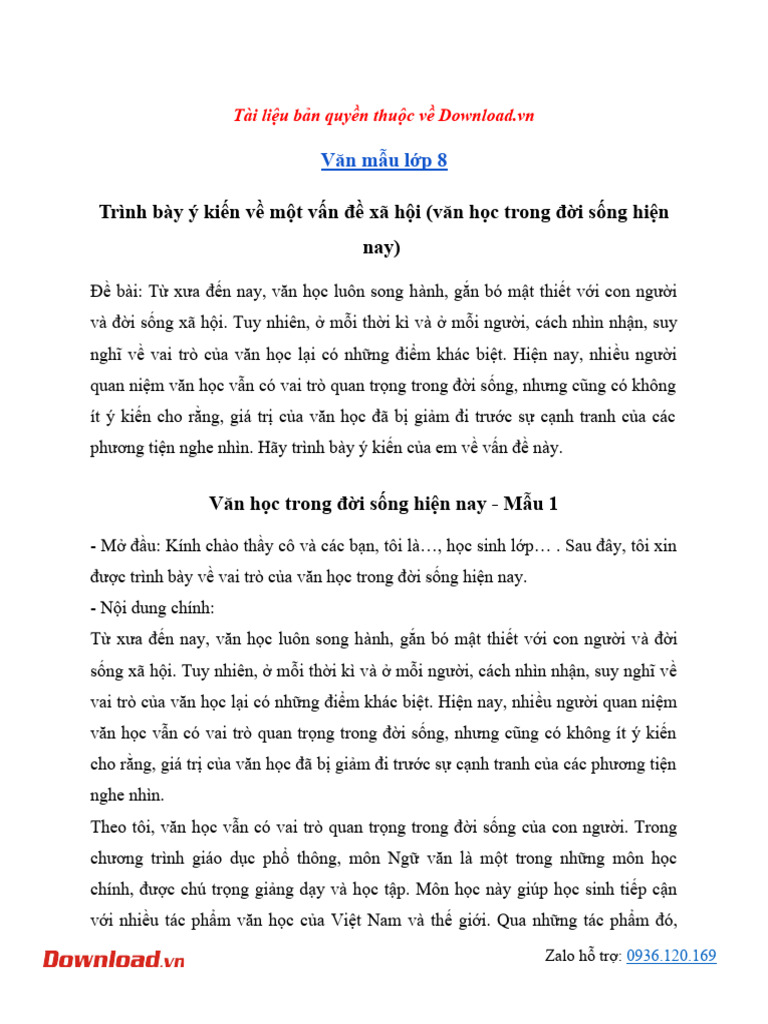 Tài liệu bản quyền thuộc về Download.vn

Văn mẫu lớp 8

Trình bày ý kiến về một vấn đề xã hội (văn học trong đời sống hiện nay)

Đề bài: Từ xưa đến nay, văn học luôn song hành, gắn bó mật thiết với con người và đời sống xã hội. Tuy nhiên, ở mỗi thời kì và ở mỗi người, cách nhìn nhận, suy nghĩ về vai trò của văn học lại có những điểm khác biệt. Hiện nay, nhiều người quan niệm văn học vẫn có vai trò quan trọng trong đời sống, nhưng cũng có không ít ý kiến cho rằng, giá trị của văn học đã bị giảm đi trước sự cạnh tranh của các phương tiện nghe nhìn. Hãy trình bày ý kiến của em về vấn đề này.

Văn học trong đời sống hiện nay - Mẫu 1

- Mở đầu: Kính chào thầy cô và các bạn, tôi là…, học sinh lớp… . Sau đây, tôi xin được trình bày về vai trò của văn học trong đời sống hiện nay.
- Nội dung chính:
Từ xưa đến nay, văn học luôn song hành, gắn bó mật thiết với con người và đời sống xã hội. Tuy nhiên, ở mỗi thời kì và ở mỗi người, cách nhìn nhận, suy nghĩ về vai trò của văn học lại có những điểm khác biệt. Hiện nay, nhiều người quan niệm văn học vẫn có vai trò quan trọng trong đời sống, nhưng cũng có không ít ý kiến cho rằng, giá trị của văn học đã bị giảm đi trước sự cạnh tranh của các phương tiện nghe nhìn.
Theo tôi, văn học vẫn có vai trò quan trọng trong đời sống của con người. Trong chương trình giáo dục phổ thông, môn Ngữ văn là một trong những môn học chính, được chú trọng giảng dạy và học tập. Môn học này giúp học sinh tiếp cận với nhiều tác phẩm văn học của Việt Nam và thế giới. Qua những tác phẩm đó,

Download.vn

Zalo hỗ trợ: 0936.120.169